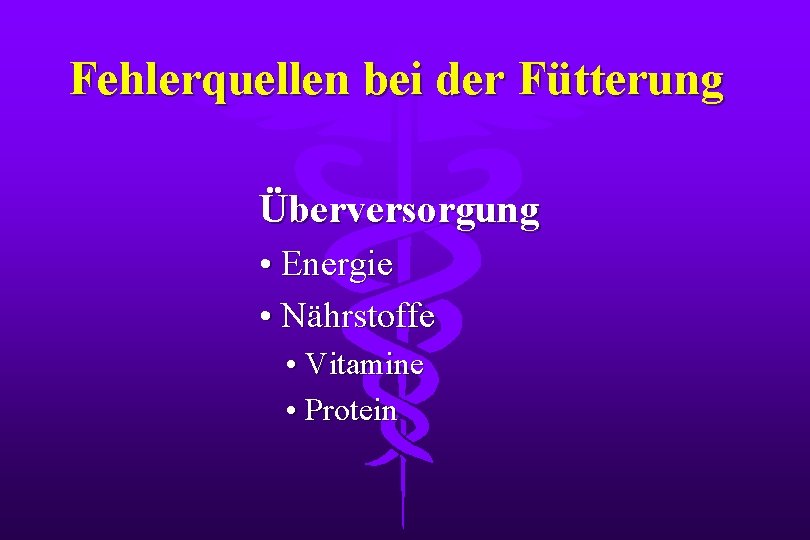 Fehlerquellen bei der Fütterung

Überversorgung

• Energie

• Nährstoffe

• Vitamine

• Protein